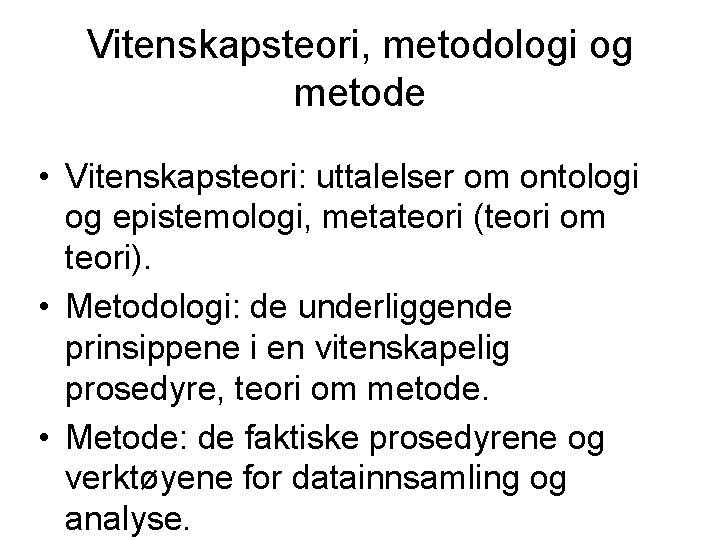 Vitenskapsteori, metodologi og metode

• Vitenskapsteori: uttalelser om ontologi og epistemologi, metateori (teori om teori).
• Metodologi: de underliggende prinsippene i en vitenskapelig prosedyre, teori om metode.
• Metode: de faktiske prosedyrene og verktøyene for datainnsamling og analyse.